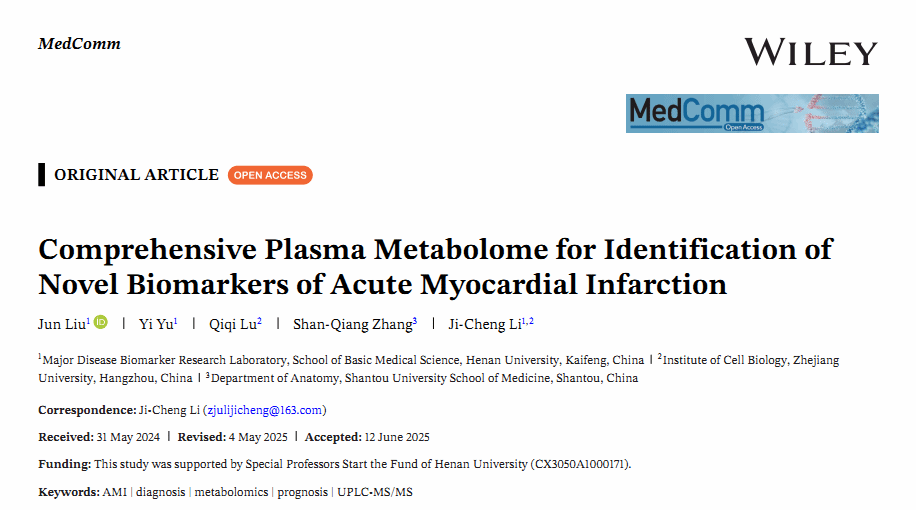 MedComm

WILEY

MedComm
Open Access

ORIGINAL ARTICLE OPEN ACCESS

Comprehensive Plasma Metabolome for Identification of Novel Biomarkers of Acute Myocardial Infarction

Jun Liu$^1$ | Yi Yu$^1$ | Qiqi Lu$^2$ | Shan-Qiang Zhang$^3$ | Ji-Cheng Li$^{1,2}$

$^1$Major Disease Biomarker Research Laboratory, School of Basic Medical Science, Henan University, Kaifeng, China | $^2$Institute of Cell Biology, Zhejiang University, Hangzhou, China | $^3$Department of Anatomy, Shantou University School of Medicine, Shantou, China

Correspondence: Ji-Cheng Li (zjulijicheng@163.com)

Received: 31 May 2024 | Revised: 4 May 2025 | Accepted: 12 June 2025

Funding: This study was supported by Special Professors Start the Fund of Henan University (CX3050A1000171).

Keywords: AMI | diagnosis | metabolomics | prognosis | UPLC-MS/MS